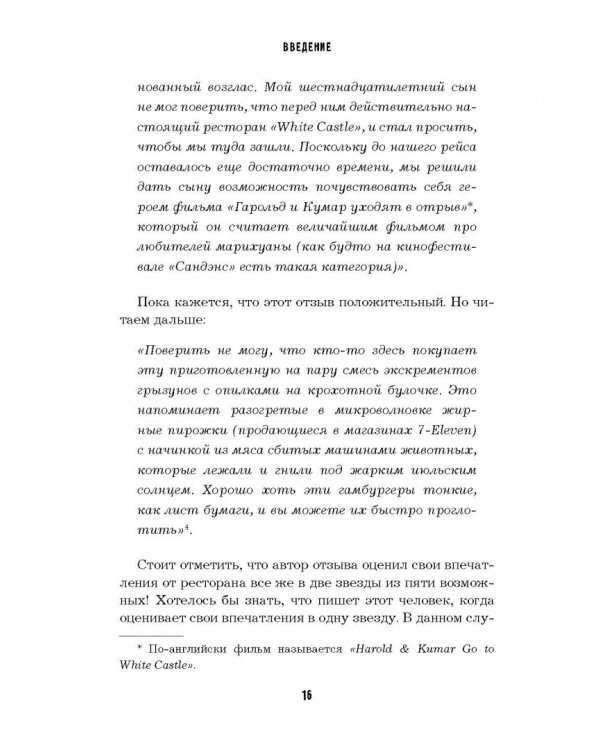 ВВЕДЕНИЕ

нованный возглас. Мой шестнадцатилетний сын не мог поверить, что перед ним действительно настоящий ресторан «White Castle», и стал просить, чтобы мы туда зашли. Поскольку до нашего рейса оставалось еще достаточно времени, мы решили дать сыну возможность почувствовать себя героем фильма «Гарольд и Кумар уходят в отрыв»*, который он считает величайшим фильмом про любителей марихуаны (как будто на кинофестивале «Сандэнс» есть такая категория)».

Пока кажется, что этот отзыв положительный. Но читаем дальше:

«Поверить не могу, что кто-то здесь покупает эту приготовленную на пару смесь экскрементов грызунов с опилками на крохотной булочке. Это напоминает разогретые в микроволновке жирные пирожки (продающиеся в магазинах 7-Eleven) с начинкой из мяса сбитых машинами животных, которые лежали и гнили под жарким июльским солнцем. Хорошо хоть эти гамбургеры тонкие, как лист бумаги, и вы можете их быстро проглотить»$^4$.

Стоит отметить, что автор отзыва оценил свои впечатления от ресторана все же в две звезды из пяти возможных! Хотелось бы знать, что пишет этот человек, когда оценивает свои впечатления в одну звезду. В данном слу-

* По-английски фильм называется «Harold & Kumar Go to White Castle».

16